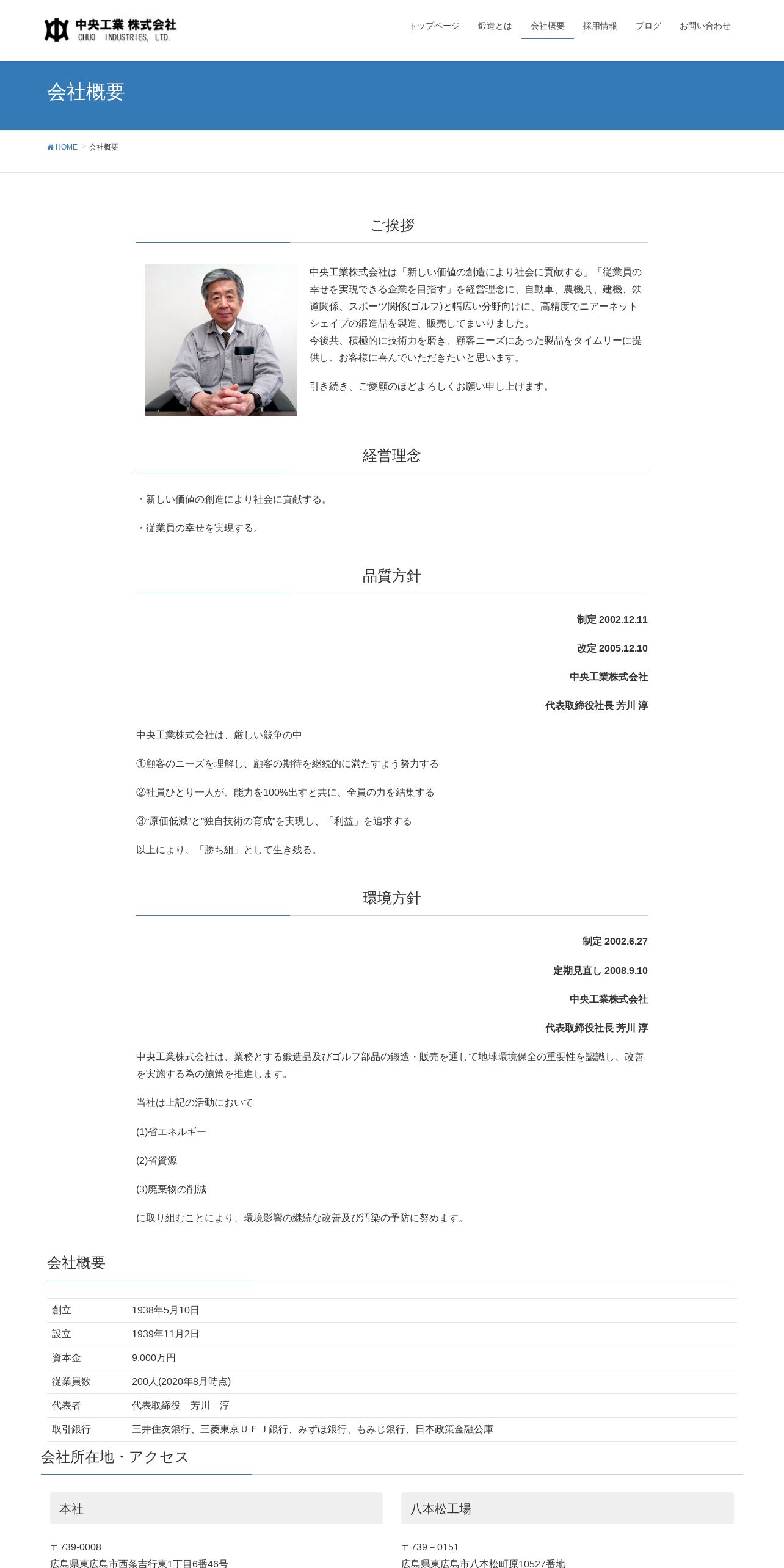 中央工業 株式会社
CHUO INDUSTRIES, LTD.

トップページ 鍛造とは 会社概要 採用情報 ブログ お問い合わせ

会社概要

HOME > 会社概要

ご挨拶

中央工業株式会社は「新しい価値の創造により社会に貢献する」「従業員の幸せを実現できる企業を目指す」を経営理念に、自動車、農機具、建機、鉄道関係、スポーツ関係(ゴルフ)と幅広い分野向けに、高精度でニアーネットシェイプの鍛造品を製造、販売してまいりました。
今後共、積極的に技術力を磨き、顧客ニーズにあった製品をタイムリーに提供し、お客様に喜んでいただきたいと思います。

引き続き、ご愛顧のほどよろしくお願い申し上げます。

経営理念

・新しい価値の創造により社会に貢献する。

・従業員の幸せを実現する。

品質方針

制定 2002.12.11

改定 2005.12.10

中央工業株式会社

代表取締役社長 芳川 淳

中央工業株式会社は、厳しい競争の中

①顧客のニーズを理解し、顧客の期待を継続的に満たすよう努力する

②社員ひとり一人が、能力を100%出すと共に、全員の力を結集する

③"原価低減"と"独自技術の育成"を実現し、「利益」を追求する

以上により、「勝ち組」として生き残る。

環境方針

制定 2002.6.27

定期見直し 2008.9.10

中央工業株式会社

代表取締役社長 芳川 淳

中央工業株式会社は、業務とする鍛造品及びゴルフ部品の鍛造・販売を通して地球環境保全の重要性を認識し、改善を実施する為の施策を推進します。

当社は上記の活動において

(1)省エネルギー

(2)省資源

(3)廃棄物の削減

に取り組むことにより、環境影響の継続な改善及び汚染の予防に努めます。

会社概要

| 創立 | 1938年5月10日 |
|---|---|
| 設立 | 1939年11月2日 |
| 資本金 | 9,000万円 |
| 従業員数 | 200人(2020年8月時点) |
| 代表者 | 代表取締役　芳川　淳 |
| 取引銀行 | 三井住友銀行、三菱東京ＵＦＪ銀行、みずほ銀行、もみじ銀行、日本政策金融公庫 |

会社所在地・アクセス

本社

〒739-0008
広島県東広島市西条吉行東1丁目6番46号

八本松工場

〒739－0151
広島県東広島市八本松町原10527番地